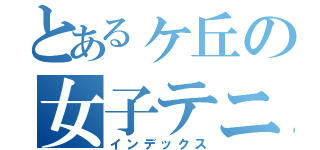 とあるケ丘の
女子テニ
インデックス